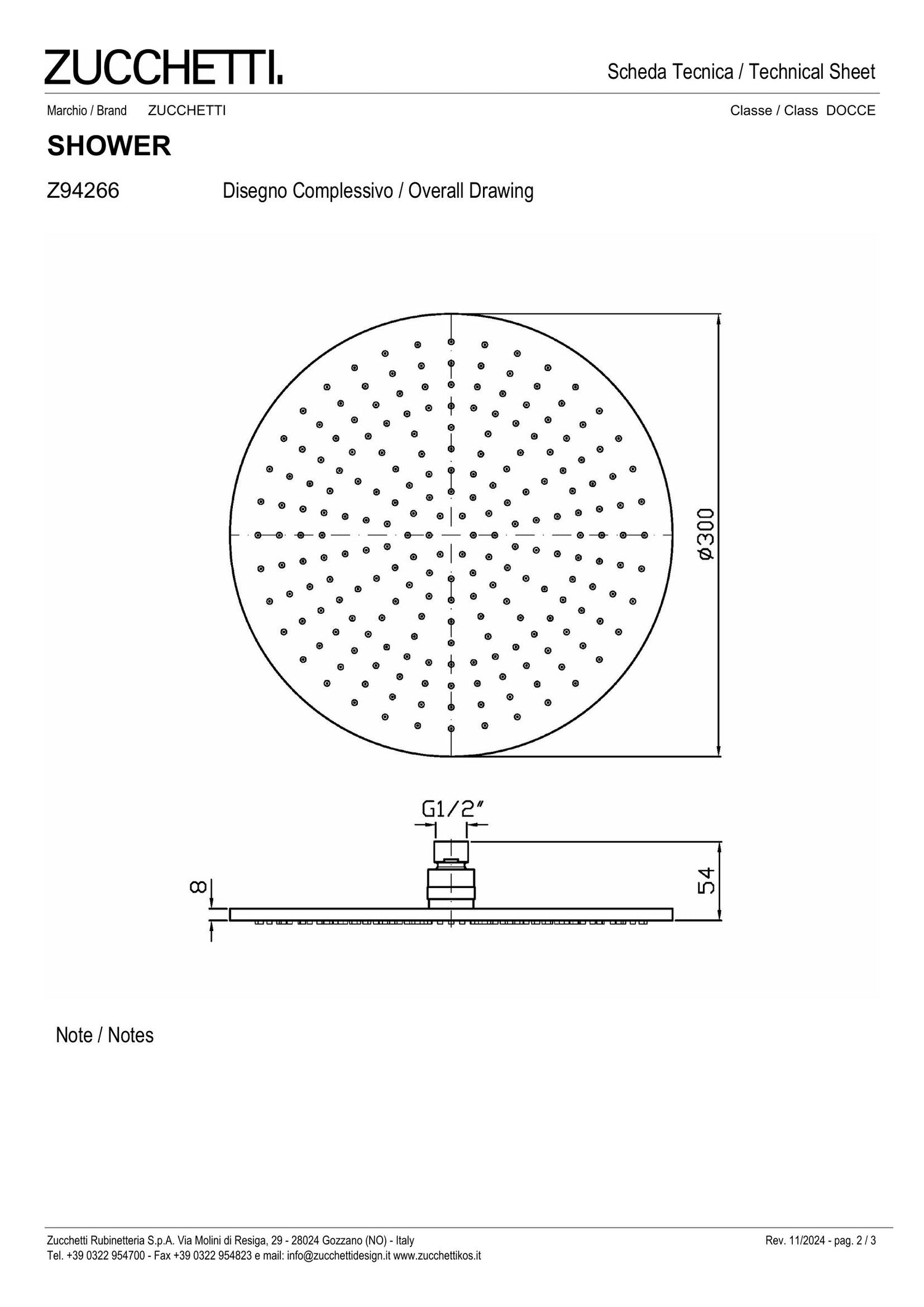 ZUCCHETTI.

Scheda Tecnica / Technical Sheet

Marchio / Brand ZUCCHETTI

Classe / Class DOCCE

SHOWER

Z94266 Disegno Complessivo / Overall Drawing

ø300

G1/2"

8

54

Note / Notes

Zucchetti Rubinetteria S.p.A. Via Molini di Resiga, 29 - 28024 Gozzano (NO) - Italy
Tel. +39 0322 954700 - Fax +39 0322 954823 e mail: info@zucchettidesign.it www.zucchettikos.it

Rev. 11/2024 - pag. 2 / 3